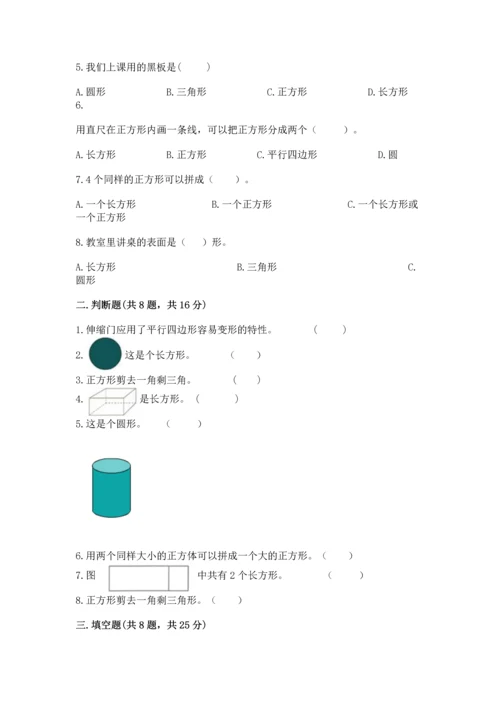 5. 我们上课用的黑板是(　　)

A. 圆形　　B. 三角形　　C. 正方形　　D. 长方形

6.

用直尺在正方形内画一条线，可以把正方形分成两个（　　）。

A. 长方形　　B. 正方形　　C. 平行四边形　　D. 圆

7. 4 个同样的正方形可以拼成（　　）。

A. 一个长方形　　B. 一个正方形　　C. 一个长方形或一个正方形

8. 教室里讲桌的表面是（　）形。

A. 长方形　　B. 三角形　　C. 圆形

二. 判断题(共 8 题，共 16 分)

1. 伸缩门应用了平行四边形容易变形的特性。　（　　）

2. 这是个长方形。　（　　）

3. 正方形剪去一角剩三角。　（　　）

4. 是长方形。（　　）

5. 这是个圆形。　（　　）

6. 用两个同样大小的正方体可以拼成一个大的正方形。（　　）

7. 图 中共有 2 个长方形。　（　　）

8. 正方形剪去一角剩三角形。（　　）

三. 填空题(共 8 题，共 25 分)